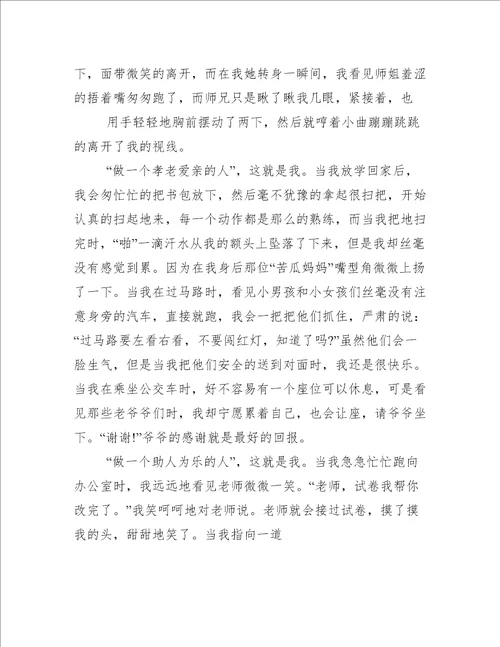 下，面带微笑的离开，而在我她转身一瞬间，我看见师姐羞涩的捂着嘴匆匆跑了，而师兄只是瞅了瞅我几眼，紧接着，也

用手轻轻地胸前摆动了两下，然后就哼着小曲蹦蹦跳跳的离开了我的视线。

“做一个孝老爱亲的人”，这就是我。当我放学回家后，我会匆忙忙的把书包放下，然后毫不犹豫的拿起很扫把，开始认真的扫起地来，每一个动作都是那么的熟练，而当我把地扫完时，“啪”一滴汗水从我的额头上坠落了下来，但是我却丝毫没有感觉到累。因为在我身后那位“苦瓜妈妈”嘴型角微微上扬了一下。当我在过马路时，看见小男孩和小女孩们丝毫没有注意身旁的汽车，直接就跑，我会一把把他们抓住，严肃的说：“过马路要左看右看，不要闯红灯，知道了吗?”虽然他们会一脸生气，但是当我把他们安全的送到对面时，我还是很快乐。当我在乘坐公交车时，好不容易有一个座位可以休息，可是看见那些老爷爷们时，我却宁愿累着自己，也会让座，请爷爷坐下。“谢谢!”爷爷的感谢就是最好的回报。

“做一个助人为乐的人”，这就是我。当我急急忙忙跑向办公室时，我远远地看见老师微微一笑。“老师，试卷我帮你改完了。”我笑呵呵地对老师说。老师就会接过试卷，摸了摸我的头，甜甜地笑了。当我指向一道